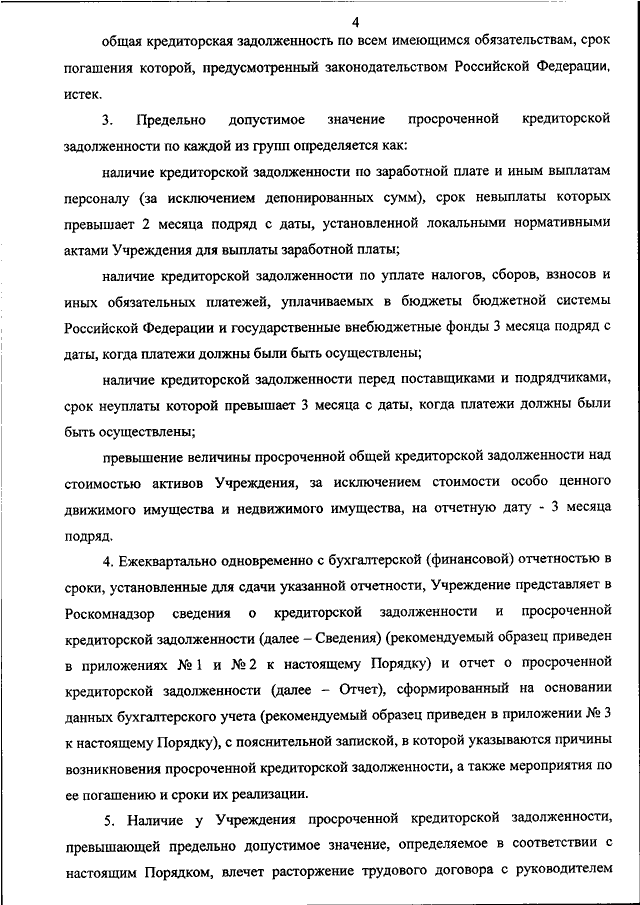 4

общая кредиторская задолженность по всем имеющимся обязательствам, срок погашения которой, предусмотренный законодательством Российской Федерации, истек.

3. Предельно допустимое значение просроченной кредиторской задолженности по каждой из групп определяется как:

наличие кредиторской задолженности по заработной плате и иным выплатам персоналу (за исключением депонированных сумм), срок невыплаты которых превышает 2 месяца подряд с даты, установленной локальными нормативными актами Учреждения для выплаты заработной платы;

наличие кредиторской задолженности по уплате налогов, сборов, взносов и иных обязательных платежей, уплачиваемых в бюджеты бюджетной системы Российской Федерации и государственные внебюджетные фонды 3 месяца подряд с даты, когда платежи должны были быть осуществлены;

наличие кредиторской задолженности перед поставщиками и подрядчиками, срок неуплаты которой превышает 3 месяца с даты, когда платежи должны были быть осуществлены;

превышение величины просроченной общей кредиторской задолженности над стоимостью активов Учреждения, за исключением стоимости особо ценного движимого имущества и недвижимого имущества, на отчетную дату - 3 месяца подряд.

4. Ежеквартально одновременно с бухгалтерской (финансовой) отчетностью в сроки, установленные для сдачи указанной отчетности, Учреждение представляет в Роскомнадзор сведения о кредиторской задолженности и просроченной кредиторской задолженности (далее – Сведения) (рекомендуемый образец приведен в приложениях № 1 и № 2 к настоящему Порядку) и отчет о просроченной кредиторской задолженности (далее – Отчет), сформированный на основании данных бухгалтерского учета (рекомендуемый образец приведен в приложении № 3 к настоящему Порядку), с пояснительной запиской, в которой указываются причины возникновения просроченной кредиторской задолженности, а также мероприятия по ее погашению и сроки их реализации.

5. Наличие у Учреждения просроченной кредиторской задолженности, превышающей предельно допустимое значение, определяемое в соответствии с настоящим Порядком, влечет расторжение трудового договора с руководителем